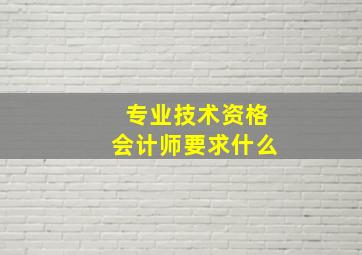 专业技术资格
会计师要求什么